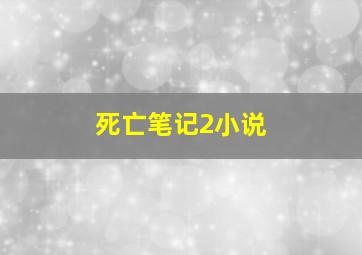 死亡笔记2小说